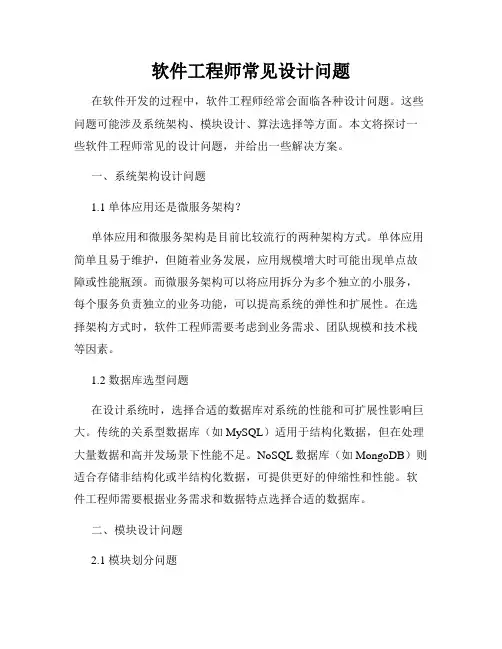 软件工程师常见设计问题

在软件开发的过程中，软件工程师经常会面临各种设计问题。这些问题可能涉及系统架构、模块设计、算法选择等方面。本文将探讨一些软件工程师常见的设计问题，并给出一些解决方案。

一、系统架构设计问题

1.1 单体应用还是微服务架构？

单体应用和微服务架构是目前比较流行的两种架构方式。单体应用简单且易于维护，但随着业务发展，应用规模增大时可能出现单点故障或性能瓶颈。而微服务架构可以将应用拆分为多个独立的小服务，每个服务负责独立的业务功能，可以提高系统的弹性和扩展性。在选择架构方式时，软件工程师需要考虑到业务需求、团队规模和技术栈等因素。

1.2 数据库选型问题

在设计系统时，选择合适的数据库对系统的性能和可扩展性影响巨大。传统的关系型数据库（如 MySQL）适用于结构化数据，但在处理大量数据和高并发场景下性能不足。NoSQL 数据库（如 MongoDB）则适合存储非结构化或半结构化数据，可提供更好的伸缩性和性能。软件工程师需要根据业务需求和数据特点选择合适的数据库。

二、模块设计问题

2.1 模块划分问题